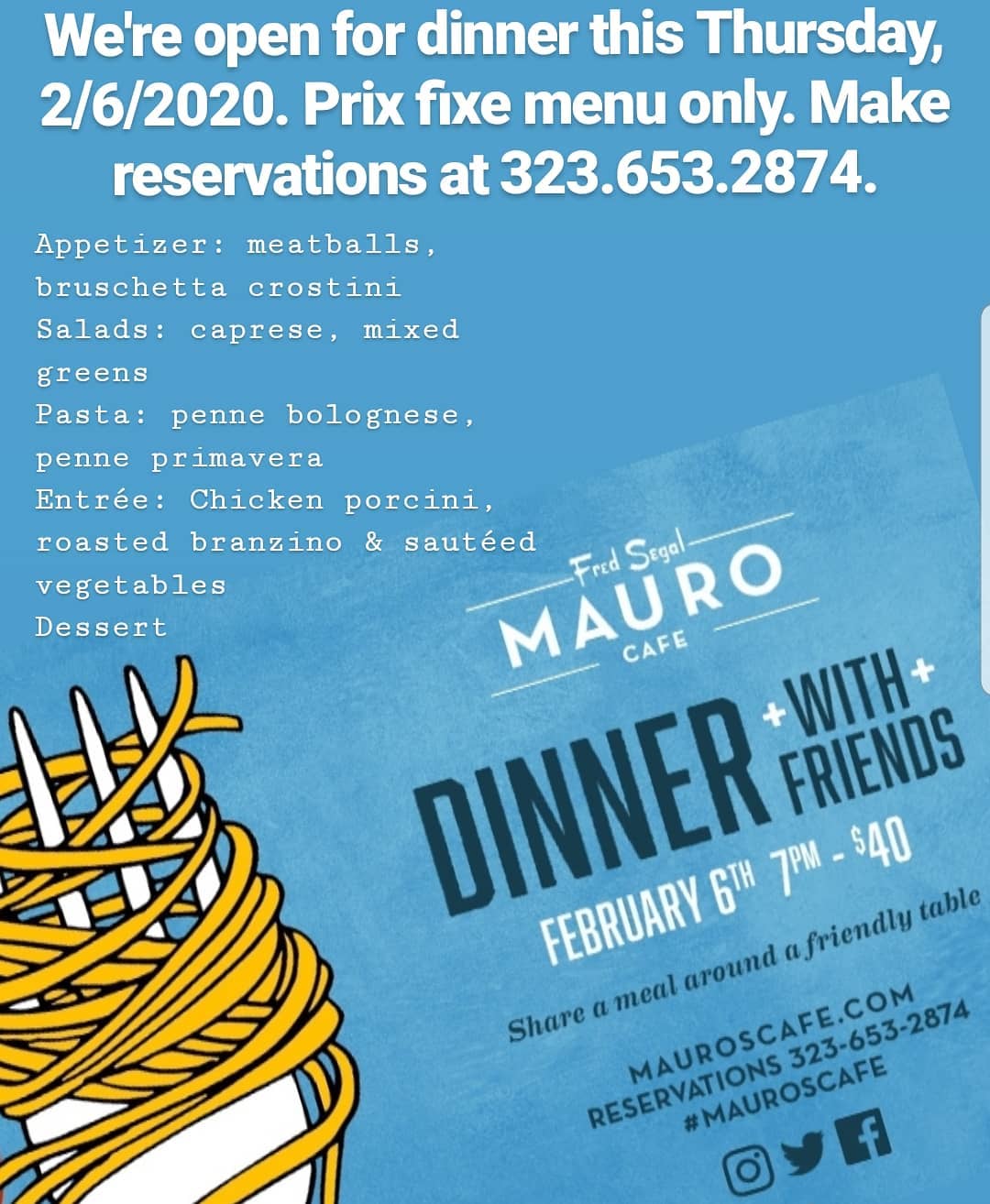 We're open for dinner this Thursday, 2/6/2020. Prix fixe menu only. Make reservations at 323.653.2874.

Appetizer: meatballs, bruschetta crostini
Salads: caprese, mixed greens
Pasta: penne bolognese, penne primavera
Entrée: Chicken porcini, roasted branzino & sautéed vegetables
Dessert

Fred Segal
MAURO
CAFE

DINNER + WITH + FRIENDS

FEBRUARY 6TH 7PM - $40

Share a meal around a friendly table

MAUROSCAFE.COM
RESERVATIONS 323-653-2874
#MAUROSCAFE